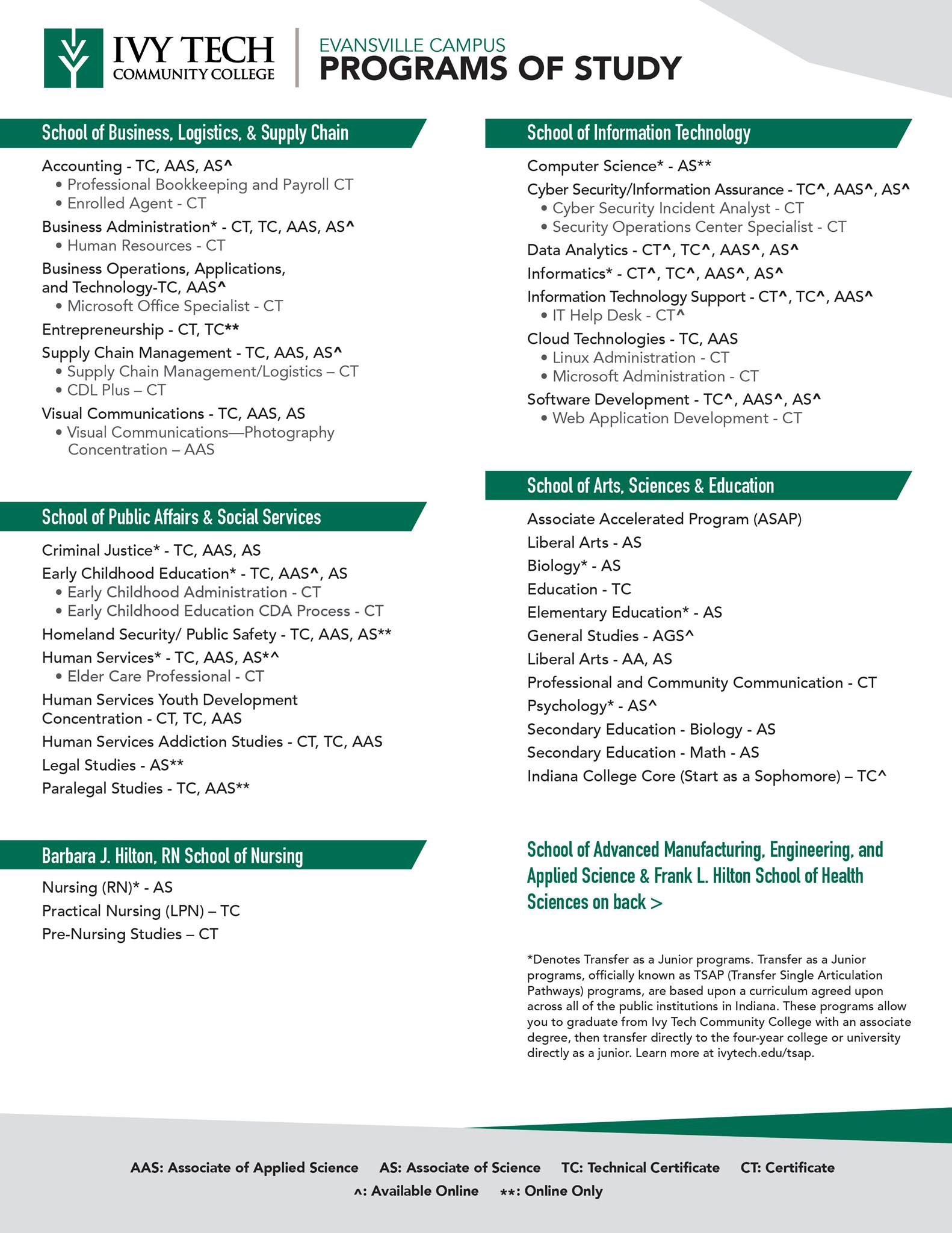 IVY TECH
COMMUNITY COLLEGE

EVANSVILLE CAMPUS
PROGRAMS OF STUDY

School of Business, Logistics, & Supply Chain

Accounting - TC, AAS, AS^
• Professional Bookkeeping and Payroll CT
• Enrolled Agent - CT
Business Administration* - CT, TC, AAS, AS^
• Human Resources - CT
Business Operations, Applications, and Technology-TC, AAS^
• Microsoft Office Specialist - CT
Entrepreneurship - CT, TC**
Supply Chain Management - TC, AAS, AS^
• Supply Chain Management/Logistics – CT
• CDL Plus – CT
Visual Communications - TC, AAS, AS
• Visual Communications—Photography Concentration – AAS

School of Public Affairs & Social Services

Criminal Justice* - TC, AAS, AS
Early Childhood Education* - TC, AAS^, AS
• Early Childhood Administration - CT
• Early Childhood Education CDA Process - CT
Homeland Security/ Public Safety - TC, AAS, AS**
Human Services* - TC, AAS, AS*^
• Elder Care Professional - CT
Human Services Youth Development Concentration - CT, TC, AAS
Human Services Addiction Studies - CT, TC, AAS
Legal Studies - AS**
Paralegal Studies - TC, AAS**

Barbara J. Hilton, RN School of Nursing

Nursing (RN)* - AS
Practical Nursing (LPN) – TC
Pre-Nursing Studies – CT

School of Information Technology

Computer Science* - AS**
Cyber Security/Information Assurance - TC^, AAS^, AS^
• Cyber Security Incident Analyst - CT
• Security Operations Center Specialist - CT
Data Analytics - CT^, TC^, AAS^, AS^
Informatics* - CT^, TC^, AAS^, AS^
Information Technology Support - CT^, TC^, AAS^
• IT Help Desk - CT^
Cloud Technologies - TC, AAS
• Linux Administration - CT
• Microsoft Administration - CT
Software Development - TC^, AAS^, AS^
• Web Application Development - CT

School of Arts, Sciences & Education

Associate Accelerated Program (ASAP)
Liberal Arts - AS
Biology* - AS
Education - TC
Elementary Education* - AS
General Studies - AGS^
Liberal Arts - AA, AS
Professional and Community Communication - CT
Psychology* - AS^
Secondary Education - Biology - AS
Secondary Education - Math - AS
Indiana College Core (Start as a Sophomore) – TC^

School of Advanced Manufacturing, Engineering, and Applied Science & Frank L. Hilton School of Health Sciences on back >

*Denotes Transfer as a Junior programs. Transfer as a Junior programs, officially known as TSAP (Transfer Single Articulation Pathways) programs, are based upon a curriculum agreed upon across all of the public institutions in Indiana. These programs allow you to graduate from Ivy Tech Community College with an associate degree, then transfer directly to the four-year college or university directly as a junior. Learn more at ivytech.edu/tsap.

AAS: Associate of Applied Science AS: Associate of Science TC: Technical Certificate CT: Certificate
^: Available Online **: Online Only